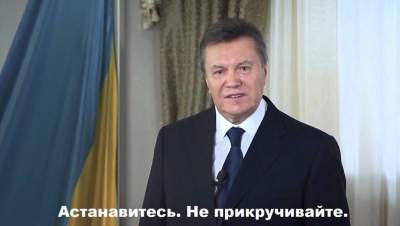 Астанавитесь. Не прикручивайте.